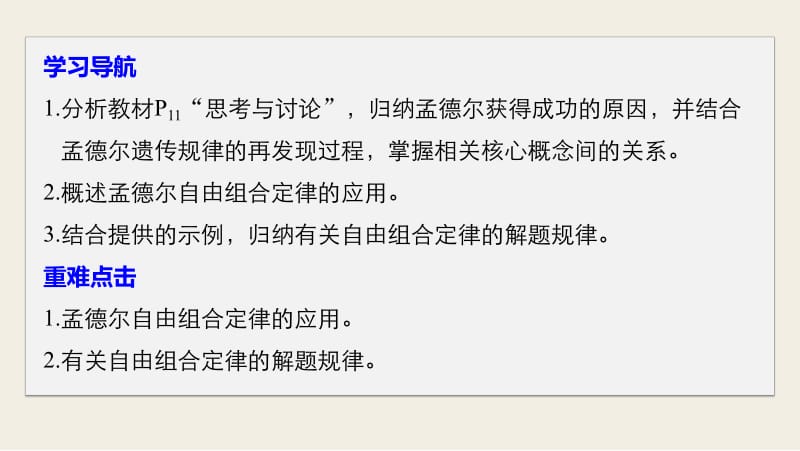 学习导航

1.分析教材$P_{11}$“思考与讨论”，归纳孟德尔获得成功的原因，并结合孟德尔遗传规律的再发现过程，掌握相关核心概念间的关系。

2.概述孟德尔自由组合定律的应用。

3.结合提供的示例，归纳有关自由组合定律的解题规律。

重难点击

1.孟德尔自由组合定律的应用。

2.有关自由组合定律的解题规律。